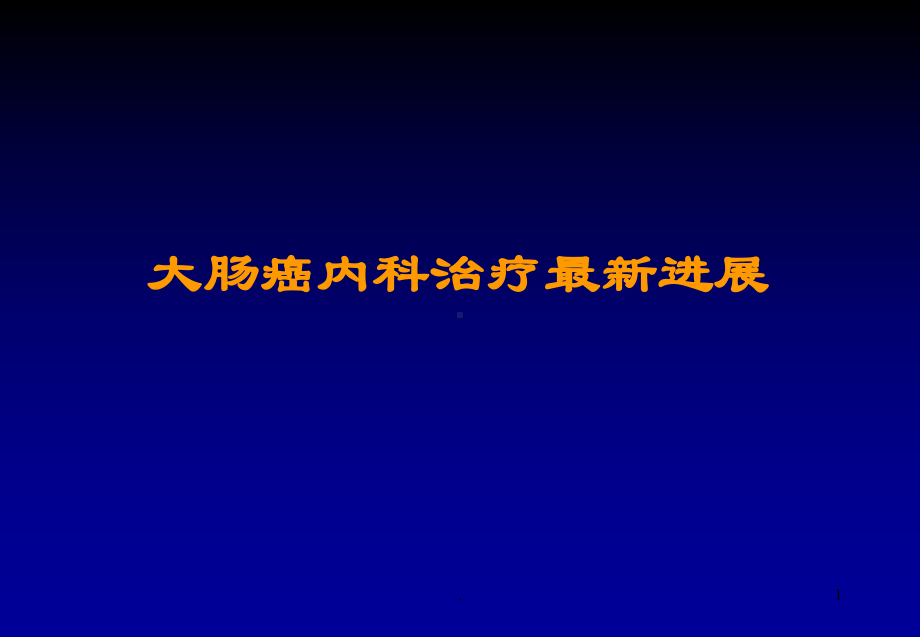 大肠癌内科治疗最新进展

1